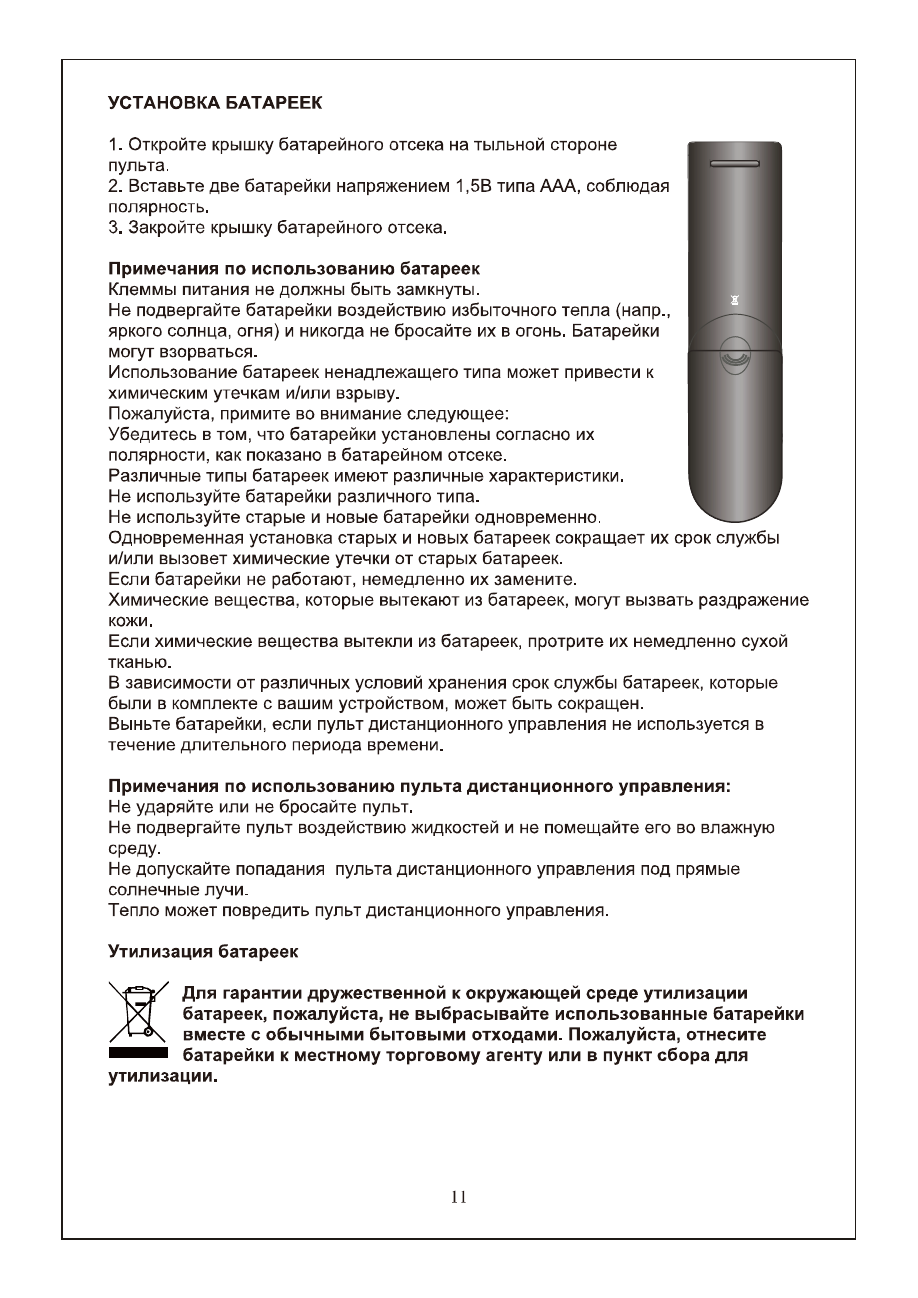 УСТАНОВКА БАТАРЕЕК

1. Откройте крышку батарейного отсека на тыльной стороне пульта.
2. Вставьте две батарейки напряжением 1,5В типа ААА, соблюдая полярность.
3. Закройте крышку батарейного отсека.

Примечания по использованию батареек
Клеммы питания не должны быть замкнуты.
Не подвергайте батарейки воздействию избыточного тепла (напр., яркого солнца, огня) и никогда не бросайте их в огонь. Батарейки могут взорваться.
Использование батареек ненадлежащего типа может привести к химическим утечкам и/или взрыву.
Пожалуйста, примите во внимание следующее:
Убедитесь в том, что батарейки установлены согласно их полярности, как показано в батарейном отсеке.
Различные типы батареек имеют различные характеристики.
Не используйте батарейки различного типа.
Не используйте старые и новые батарейки одновременно.
Одновременная установка старых и новых батареек сокращает их срок службы и/или вызовет химические утечки от старых батареек.
Если батарейки не работают, немедленно их замените.
Химические вещества, которые вытекают из батареек, могут вызвать раздражение кожи.
Если химические вещества вытекли из батареек, протрите их немедленно сухой тканью.
В зависимости от различных условий хранения срок службы батареек, которые были в комплекте с вашим устройством, может быть сокращен.
Выньте батарейки, если пульт дистанционного управления не используется в течение длительного периода времени.

Примечания по использованию пульта дистанционного управления:
Не ударяйте или не бросайте пульт.
Не подвергайте пульт воздействию жидкостей и не помещайте его во влажную среду.
Не допускайте попадания пульта дистанционного управления под прямые солнечные лучи.
Тепло может повредить пульт дистанционного управления.

Утилизация батареек

Для гарантии дружественной к окружающей среде утилизации батареек, пожалуйста, не выбрасывайте использованные батарейки вместе с обычными бытовыми отходами. Пожалуйста, отнесите батарейки к местному торговому агенту или в пункт сбора для утилизации.

11